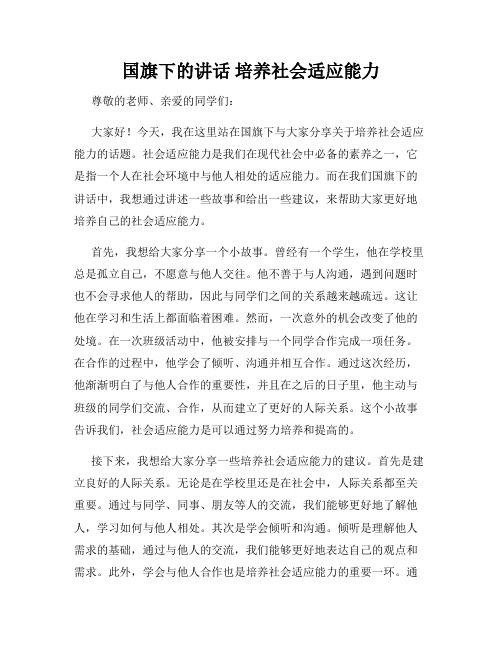 国旗下的讲话 培养社会适应能力

尊敬的老师、亲爱的同学们：

大家好！今天，我在这里站在国旗下与大家分享关于培养社会适应能力的话题。社会适应能力是我们在现代社会中必备的素养之一，它是指一个人在社会环境中与他人相处的适应能力。而在我们国旗下的讲话中，我想通过讲述一些故事和给出一些建议，来帮助大家更好地培养自己的社会适应能力。

首先，我想给大家分享一个小故事。曾经有一个学生，他在学校里总是孤立自己，不愿意与他人交往。他不善于与人沟通，遇到问题时也不会寻求他人的帮助，因此与同学们之间的关系越来越疏远。这让他在学习和生活上都面临着困难。然而，一次意外的机会改变了他的处境。在一次班级活动中，他被安排与一个同学合作完成一项任务。在合作的过程中，他学会了倾听、沟通并相互合作。通过这次经历，他渐渐明白了与他人合作的重要性，并且在之后的日子里，他主动与班级的同学们交流、合作，从而建立了更好的人际关系。这个小故事告诉我们，社会适应能力是可以通过努力培养和提高的。

接下来，我想给大家分享一些培养社会适应能力的建议。首先是建立良好的人际关系。无论是在学校里还是在社会中，人际关系都至关重要。通过与同学、同事、朋友等人的交流，我们能够更好地了解他人，学习如何与他人相处。其次是学会倾听和沟通。倾听是理解他人需求的基础，通过与他人的交流，我们能够更好地表达自己的观点和需求。此外，学会与他人合作也是培养社会适应能力的重要一环。通